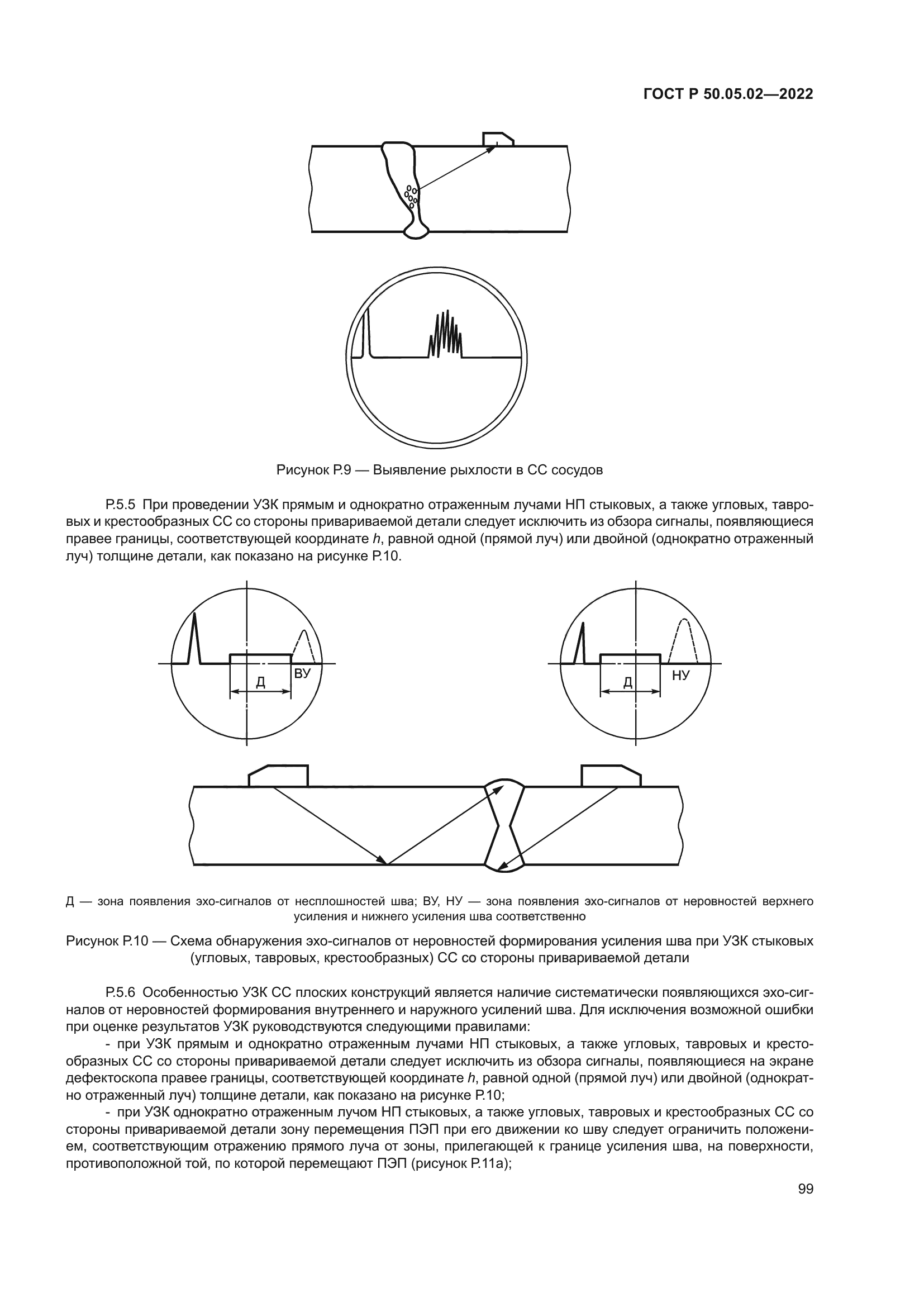 ГОСТ Р 50.05.02—2022

Рисунок Р.9 — Выявление рыхлости в СС сосудов

Р.5.5 При проведении УЗК прямым и однократно отраженным лучами НП стыковых, а также угловых, тавровых и крестообразных СС со стороны привариваемой детали следует исключить из обзора сигналы, появляющиеся правее границы, соответствующей координате $h$, равной одной (прямой луч) или двойной (однократно отраженный луч) толщине детали, как показано на рисунке Р.10.

Д

ВУ

Д

НУ

Д — зона появления эхо-сигналов от несплошностей шва; ВУ, НУ — зона появления эхо-сигналов от неровностей верхнего усиления и нижнего усиления шва соответственно

Рисунок Р.10 — Схема обнаружения эхо-сигналов от неровностей формирования усиления шва при УЗК стыковых (угловых, тавровых, крестообразных) СС со стороны привариваемой детали

Р.5.6 Особенностью УЗК СС плоских конструкций является наличие систематически появляющихся эхо-сигналов от неровностей формирования внутреннего и наружного усилений шва. Для исключения возможной ошибки при оценке результатов УЗК руководствуются следующими правилами:

- при УЗК прямым и однократно отраженным лучами НП стыковых, а также угловых, тавровых и крестообразных СС со стороны привариваемой детали следует исключить из обзора сигналы, появляющиеся на экране дефектоскопа правее границы, соответствующей координате $h$, равной одной (прямой луч) или двойной (однократно отраженный луч) толщине детали, как показано на рисунке Р.10;

- при УЗК однократно отраженным лучом НП стыковых, а также угловых, тавровых и крестообразных СС со стороны привариваемой детали зону перемещения ПЭП при его движении ко шву следует ограничить положением, соответствующим отражению прямого луча от зоны, прилегающей к границе усиления шва, на поверхности, противоположной той, по которой перемещают ПЭП (рисунок Р.11а);

99